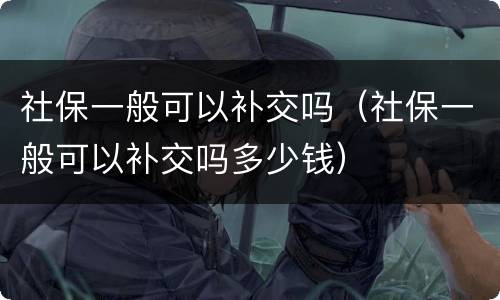 社保一般可以补交吗（社保一般可以补交吗多少钱）